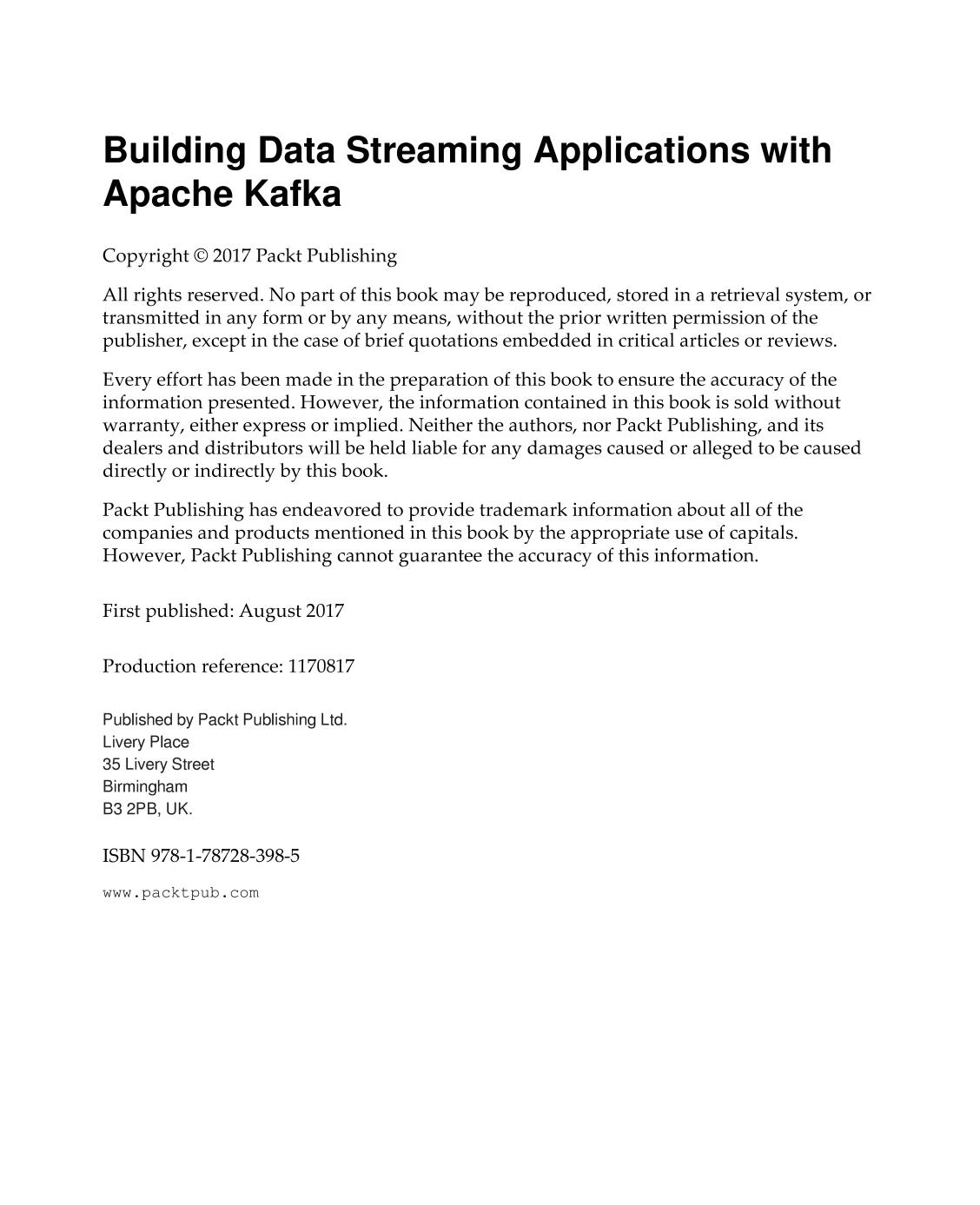 Building Data Streaming Applications with Apache Kafka

Copyright © 2017 Packt Publishing

All rights reserved. No part of this book may be reproduced, stored in a retrieval system, or transmitted in any form or by any means, without the prior written permission of the publisher, except in the case of brief quotations embedded in critical articles or reviews.

Every effort has been made in the preparation of this book to ensure the accuracy of the information presented. However, the information contained in this book is sold without warranty, either express or implied. Neither the authors, nor Packt Publishing, and its dealers and distributors will be held liable for any damages caused or alleged to be caused directly or indirectly by this book.

Packt Publishing has endeavored to provide trademark information about all of the companies and products mentioned in this book by the appropriate use of capitals. However, Packt Publishing cannot guarantee the accuracy of this information.

First published: August 2017

Production reference: 1170817

Published by Packt Publishing Ltd.
Livery Place
35 Livery Street
Birmingham
B3 2PB, UK.

ISBN 978-1-78728-398-5

www.packtpub.com